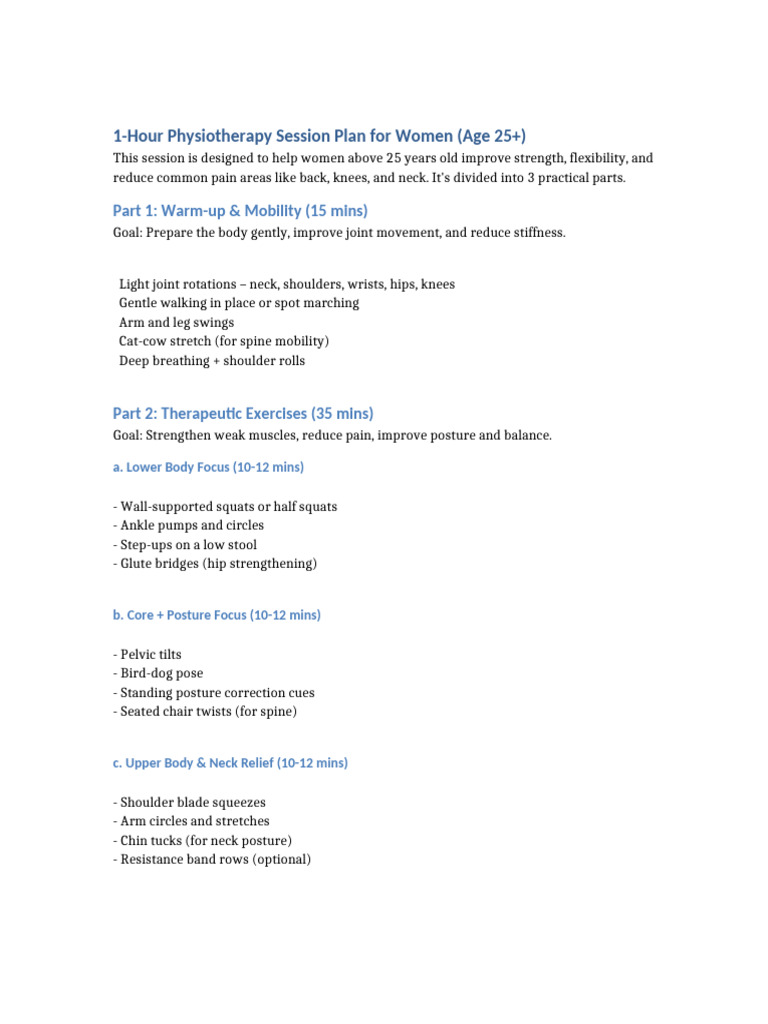 1-Hour Physiotherapy Session Plan for Women (Age 25+)

This session is designed to help women above 25 years old improve strength, flexibility, and reduce common pain areas like back, knees, and neck. It's divided into 3 practical parts.

Part 1: Warm-up & Mobility (15 mins)

Goal: Prepare the body gently, improve joint movement, and reduce stiffness.

Light joint rotations – neck, shoulders, wrists, hips, knees
Gentle walking in place or spot marching
Arm and leg swings
Cat-cow stretch (for spine mobility)
Deep breathing + shoulder rolls

Part 2: Therapeutic Exercises (35 mins)

Goal: Strengthen weak muscles, reduce pain, improve posture and balance.

a. Lower Body Focus (10-12 mins)

- Wall-supported squats or half squats
- Ankle pumps and circles
- Step-ups on a low stool
- Glute bridges (hip strengthening)

b. Core + Posture Focus (10-12 mins)

- Pelvic tilts
- Bird-dog pose
- Standing posture correction cues
- Seated chair twists (for spine)

c. Upper Body & Neck Relief (10-12 mins)

- Shoulder blade squeezes
- Arm circles and stretches
- Chin tucks (for neck posture)
- Resistance band rows (optional)